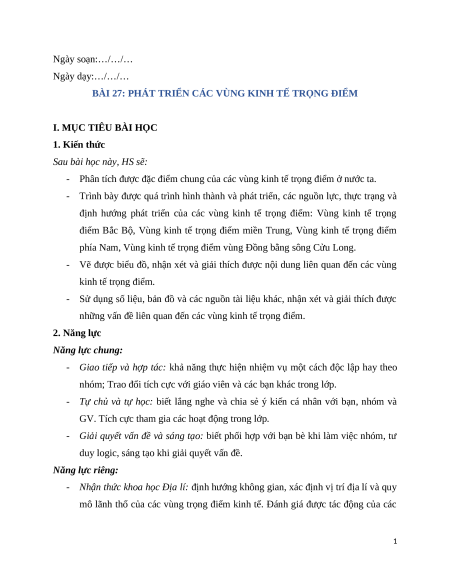 Ngày soạn:…/…/…

Ngày dạy:…/…/…

BÀI 27: PHÁT TRIỂN CÁC VÙNG KINH TẾ TRỌNG ĐIỂM

I. MỤC TIÊU BÀI HỌC

1. Kiến thức

Sau bài học này, HS sẽ:

- Phân tích được đặc điểm chung của các vùng kinh tế trọng điểm ở nước ta.

- Trình bày được quá trình hình thành và phát triển, các nguồn lực, thực trạng và định hướng phát triển của các vùng kinh tế trọng điểm: Vùng kinh tế trọng điểm Bắc Bộ, Vùng kinh tế trọng điểm miền Trung, Vùng kinh tế trọng điểm phía Nam, Vùng kinh tế trọng điểm vùng Đồng bằng sông Cửu Long.

- Vẽ được biểu đồ, nhận xét và giải thích được nội dung liên quan đến các vùng kinh tế trọng điểm.

- Sử dụng số liệu, bản đồ và các nguồn tài liệu khác, nhận xét và giải thích được những vấn đề liên quan đến các vùng kinh tế trọng điểm.

2. Năng lực

Năng lực chung:

- Giao tiếp và hợp tác: khả năng thực hiện nhiệm vụ một cách độc lập hay theo nhóm; Trao đổi tích cực với giáo viên và các bạn khác trong lớp.

- Tự chủ và tự học: biết lắng nghe và chia sẻ ý kiến cá nhân với bạn, nhóm và GV. Tích cực tham gia các hoạt động trong lớp.

- Giải quyết vấn đề và sáng tạo: biết phối hợp với bạn bè khi làm việc nhóm, tư duy logic, sáng tạo khi giải quyết vấn đề.

Năng lực riêng:

- Nhận thức khoa học Địa lí: định hướng không gian, xác định vị trí địa lí và quy mô lãnh thổ của các vùng trọng điểm kinh tế. Đánh giá được tác động của các

1